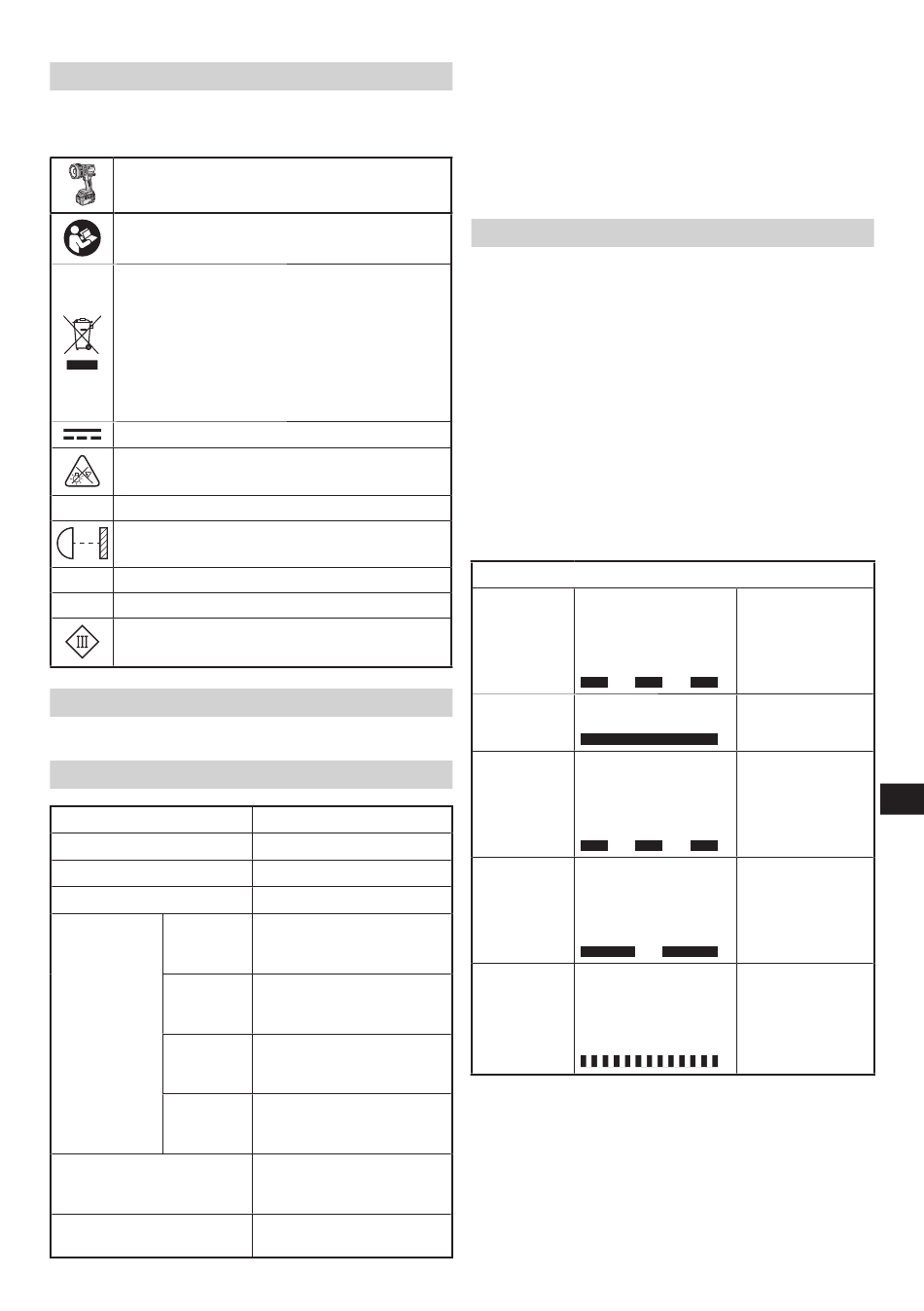 III